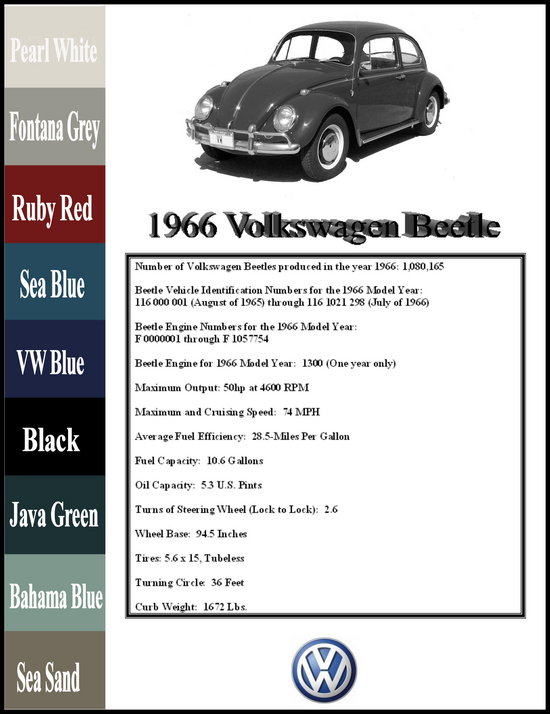 Pearl White

Fontana Grey

Ruby Red

Sea Blue

VW Blue

Black

Java Green

Bahama Blue

Sea Sand

1966 Volkswagen Beetle

Number of Volkswagen Beetles produced in the year 1966: 1,080,165

Beetle Vehicle Identification Numbers for the 1966 Model Year: 116 000 001 (August of 1965) through 116 1021 298 (July of 1966)

Beetle Engine Numbers for the 1966 Model Year: F 0000001 through F 1057754

Beetle Engine for 1966 Model Year: 1300 (One year only)

Maximum Output: 50hp at 4600 RPM

Maximum and Cruising Speed: 74 MPH

Average Fuel Efficiency: 28.5-Miles Per Gallon

Fuel Capacity: 10.6 Gallons

Oil Capacity: 5.3 U.S. Pints

Turns of Steering Wheel (Lock to Lock): 2.6

Wheel Base: 94.5 Inches

Tires: 5.6 x 15, Tubeless

Turning Circle: 36 Feet

Curb Weight: 1672 Lbs.